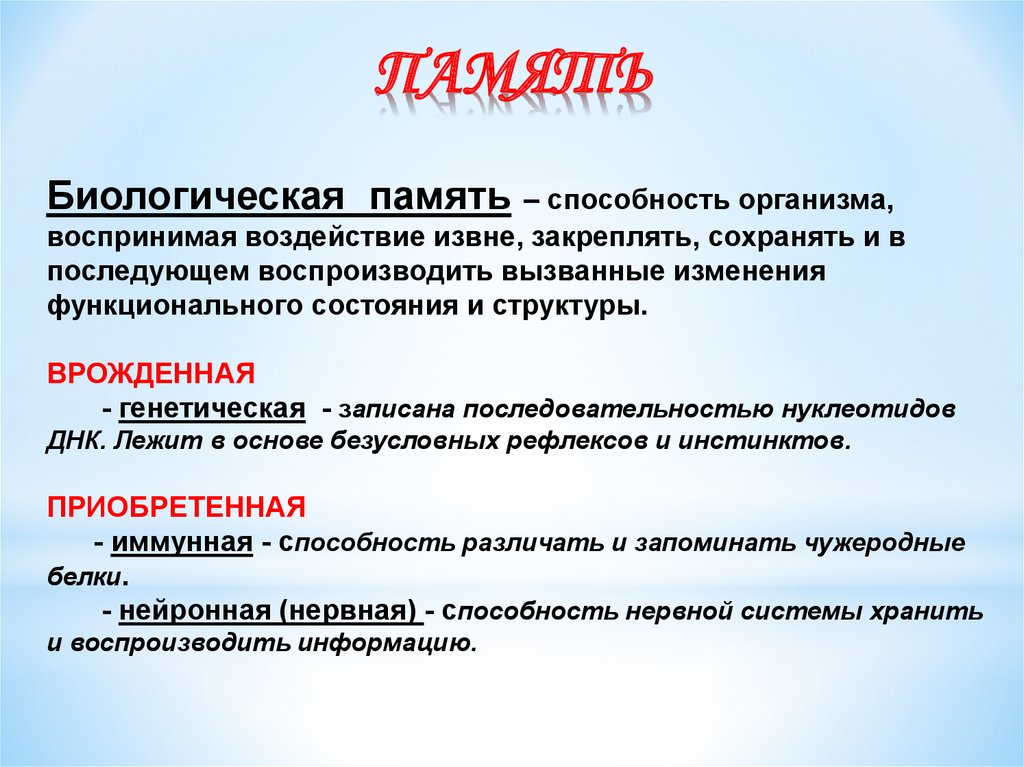 ПАМЯТЬ

Биологическая память – способность организма, воспринимая воздействие извне, закреплять, сохранять и в последующем воспроизводить вызванные изменения функционального состояния и структуры.

ВРОЖДЕННАЯ
- генетическая - записана последовательностью нуклеотидов ДНК. Лежит в основе безусловных рефлексов и инстинктов.

ПРИОБРЕТЕННАЯ
- иммунная - способность различать и запоминать чужеродные белки.
- нейронная (нервная) - способность нервной системы хранить и воспроизводить информацию.